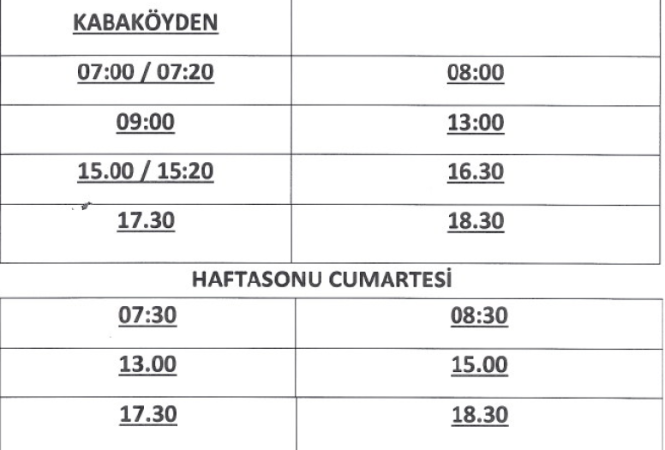 | KABAKÖYDEN | |
|---|---|
| 07:00 / 07:20 | 08:00 |
| 09:00 | 13:00 |
| 15.00 / 15:20 | 16.30 |
| 17.30 | 18.30 |

HAFTASONU CUMARTESİ

| 07:30 | 08:30 |
|---|---|
| 13.00 | 15.00 |
| 17.30 | 18.30 |